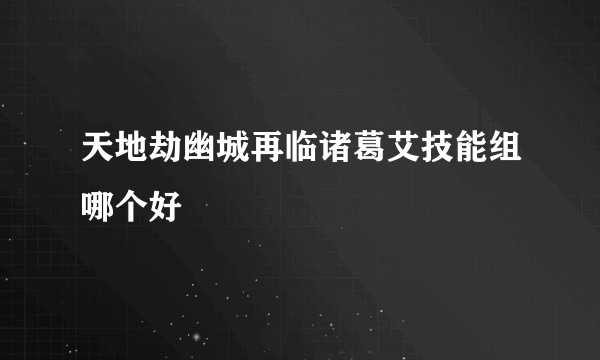 天地劫幽城再临诸葛艾技能组哪个好